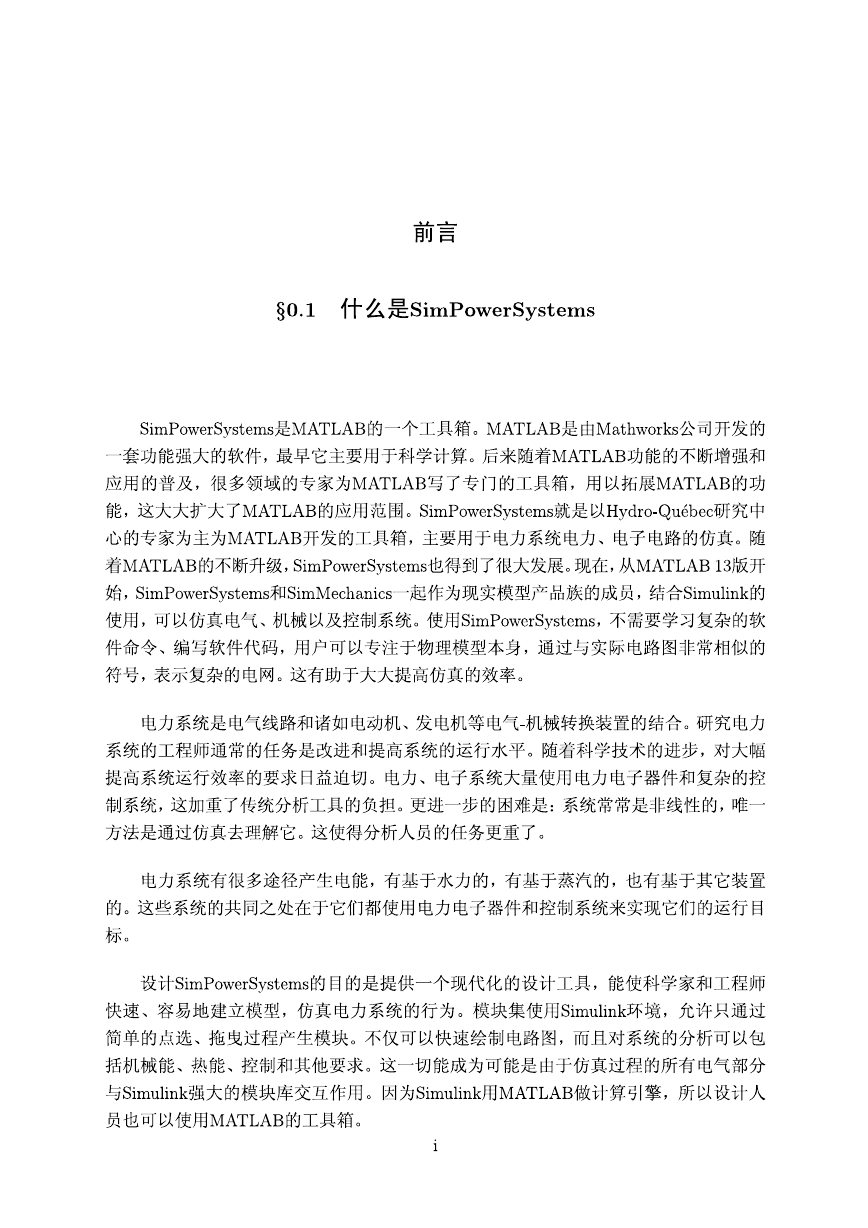 前言

§0.1　什么是SimPowerSystems

SimPowerSystems是MATLAB的一个工具箱。MATLAB是由Mathworks公司开发的一套功能强大的软件，最早它主要用于科学计算。后来随着MATLAB功能的不断增强和应用的普及，很多领域的专家为MATLAB写了专门的工具箱，用以拓展MATLAB的功能，这大大扩大了MATLAB的应用范围。SimPowerSystems就是以Hydro-Québec研究中心的专家为主为MATLAB开发的工具箱，主要用于电力系统电力、电子电路的仿真。随着MATLAB的不断升级，SimPowerSystems也得到了很大发展。现在，从MATLAB 13版开始，SimPowerSystems和SimMechanics一起作为现实模型产品族的成员，结合Simulink的使用，可以仿真电气、机械以及控制系统。使用SimPowerSystems，不需要学习复杂的软件命令、编写软件代码，用户可以专注于物理模型本身，通过与实际电路图非常相似的符号，表示复杂的电网。这有助于大大提高仿真的效率。

电力系统是电气线路和诸如电动机、发电机等电气-机械转换装置的结合。研究电力系统的工程师通常的任务是改进和提高系统的运行水平。随着科学技术的进步，对大幅提高系统运行效率的要求日益迫切。电力、电子系统大量使用电力电子器件和复杂的控制系统，这加重了传统分析工具的负担。更进一步的困难是：系统常常是非线性的，唯一方法是通过仿真去理解它。这使得分析人员的任务更重了。

电力系统有很多途径产生电能，有基于水力的，有基于蒸汽的，也有基于其它装置的。这些系统的共同之处在于它们都使用电力电子器件和控制系统来实现它们的运行目标。

设计SimPowerSystems的目的是提供一个现代化的设计工具，能使科学家和工程师快速、容易地建立模型，仿真电力系统的行为。模块集使用Simulink环境，允许只通过简单的点选、拖曳过程产生模块。不仅可以快速绘制电路图，而且对系统的分析可以包括机械能、热能、控制和其他要求。这一切能成为可能是由于仿真过程的所有电气部分与Simulink强大的模块库交互作用。因为Simulink用MATLAB做计算引擎，所以设计人员也可以使用MATLAB的工具箱。

i